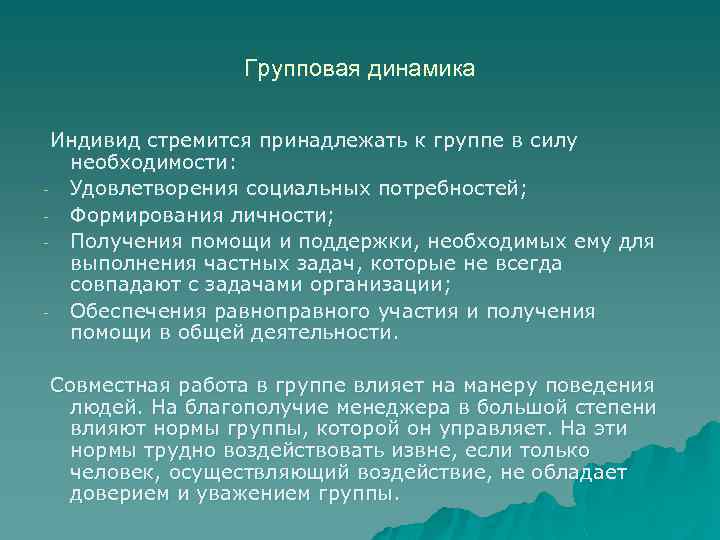 Групповая динамика

Индивид стремится принадлежать к группе в силу необходимости:
- Удовлетворения социальных потребностей;
- Формирования личности;
- Получения помощи и поддержки, необходимых ему для выполнения частных задач, которые не всегда совпадают с задачами организации;
- Обеспечения равноправного участия и получения помощи в общей деятельности.

Совместная работа в группе влияет на манеру поведения людей. На благополучие менеджера в большой степени влияют нормы группы, которой он управляет. На эти нормы трудно воздействовать извне, если только человек, осуществляющий воздействие, не обладает доверием и уважением группы.